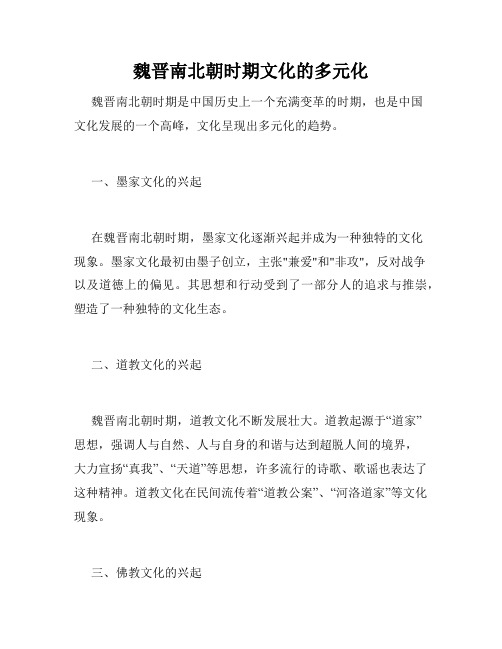 魏晋南北朝时期文化的多元化

魏晋南北朝时期是中国历史上一个充满变革的时期，也是中国文化发展的一个高峰，文化呈现出多元化的趋势。

一、墨家文化的兴起

在魏晋南北朝时期，墨家文化逐渐兴起并成为一种独特的文化现象。墨家文化最初由墨子创立，主张"兼爱"和"非攻"，反对战争以及道德上的偏见。其思想和行动受到了一部分人的追求与推崇，塑造了一种独特的文化生态。

二、道教文化的兴起

魏晋南北朝时期，道教文化不断发展壮大。道教起源于“道家”思想，强调人与自然、人与自身的和谐与达到超脱人间的境界，大力宣扬“真我”、“天道”等思想，许多流行的诗歌、歌谣也表达了这种精神。道教文化在民间流传着“道教公案”、“河洛道家”等文化现象。

三、佛教文化的兴起